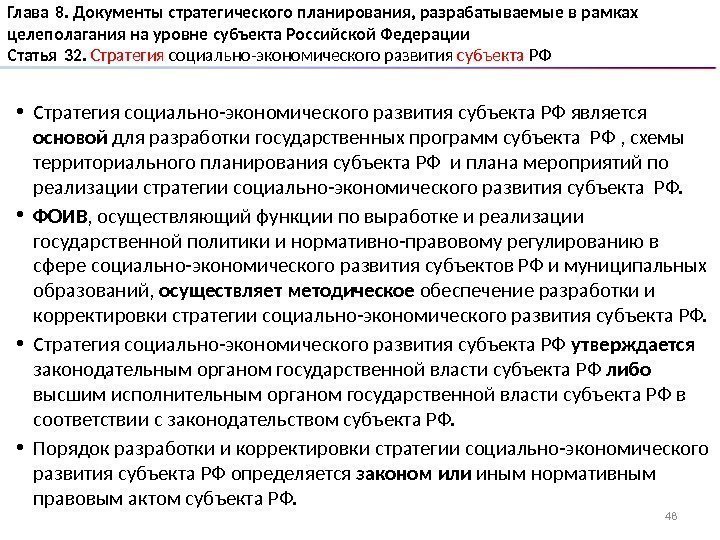 Глава 8. Документы стратегического планирования, разрабатываемые в рамках целеполагания на уровне субъекта Российской Федерации
Статья 32. Стратегия социально-экономического развития субъекта РФ

• Стратегия социально-экономического развития субъекта РФ является основой для разработки государственных программ субъекта РФ , схемы территориального планирования субъекта РФ и плана мероприятий по реализации стратегии социально-экономического развития субъекта РФ.

• ФОИВ, осуществляющий функции по выработке и реализации государственной политики и нормативно-правовому регулированию в сфере социально-экономического развития субъектов РФ и муниципальных образований, осуществляет методическое обеспечение разработки и корректировки стратегии социально-экономического развития субъекта РФ.

• Стратегия социально-экономического развития субъекта РФ утверждается законодательным органом государственной власти субъекта РФ либо высшим исполнительным органом государственной власти субъекта РФ в соответствии с законодательством субъекта РФ.

• Порядок разработки и корректировки стратегии социально-экономического развития субъекта РФ определяется законом или иным нормативным правовым актом субъекта РФ.

48